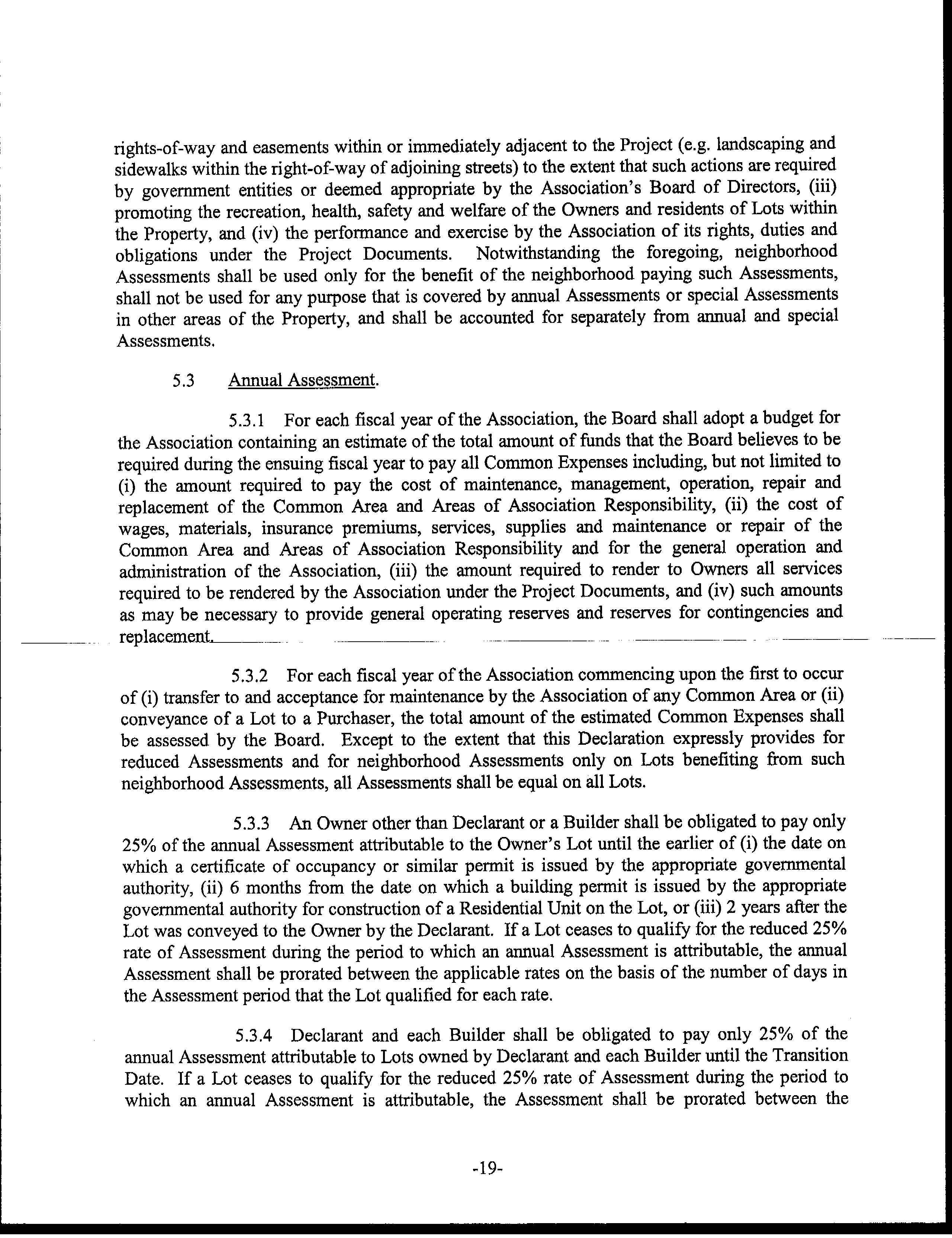 rights-of-way and easements within or immediately adjacent to the Project (e.g. landscaping and sidewalks within the right-of-way of adjoining streets) to the extent that such actions are required by government entities or deemed appropriate by the Association's Board of Directors, (iii) promoting the recreation, health, safety and welfare of the Owners and residents of Lots within the Property, and (iv) the performance and exercise by the Association of its rights, duties and obligations under the Project Documents. Notwithstanding the foregoing, neighborhood Assessments shall be used only for the benefit of the neighborhood paying such Assessments, shall not be used for any purpose that is covered by annual Assessments or special Assessments in other areas of the Property, and shall be accounted for separately from annual and special Assessments.

5.3 Annual Assessment.

5.3.1 For each fiscal year of the Association, the Board shall adopt a budget for the Association containing an estimate of the total amount of funds that the Board believes to be required during the ensuing fiscal year to pay all Common Expenses including, but not limited to (i) the amount required to pay the cost of maintenance, management, operation, repair and replacement of the Common Area and Areas of Association Responsibility, (ii) the cost of wages, materials, insurance premiums, services, supplies and maintenance or repair of the Common Area and Areas of Association Responsibility and for the general operation and administration of the Association, (iii) the amount required to render to Owners all services required to be rendered by the Association under the Project Documents, and (iv) such amounts as may be necessary to provide general operating reserves and reserves for contingencies and replacement.

5.3.2 For each fiscal year of the Association commencing upon the first to occur of (i) transfer to and acceptance for maintenance by the Association of any Common Area or (ii) conveyance of a Lot to a Purchaser, the total amount of the estimated Common Expenses shall be assessed by the Board. Except to the extent that this Declaration expressly provides for reduced Assessments and for neighborhood Assessments only on Lots benefiting from such neighborhood Assessments, all Assessments shall be equal on all Lots.

5.3.3 An Owner other than Declarant or a Builder shall be obligated to pay only 25% of the annual Assessment attributable to the Owner's Lot until the earlier of (i) the date on which a certificate of occupancy or similar permit is issued by the appropriate governmental authority, (ii) 6 months from the date on which a building permit is issued by the appropriate governmental authority for construction of a Residential Unit on the Lot, or (iii) 2 years after the Lot was conveyed to the Owner by the Declarant. If a Lot ceases to qualify for the reduced 25% rate of Assessment during the period to which an annual Assessment is attributable, the annual Assessment shall be prorated between the applicable rates on the basis of the number of days in the Assessment period that the Lot qualified for each rate.

5.3.4 Declarant and each Builder shall be obligated to pay only 25% of the annual Assessment attributable to Lots owned by Declarant and each Builder until the Transition Date. If a Lot ceases to qualify for the reduced 25% rate of Assessment during the period to which an annual Assessment is attributable, the Assessment shall be prorated between the

-19-